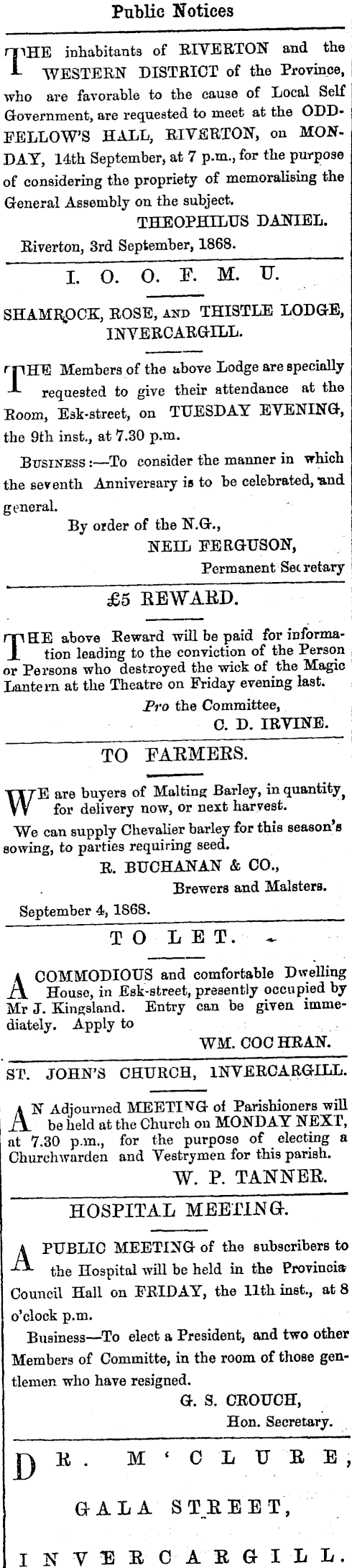 Public Notices

THE inhabitants of RIVERTON and the WESTERN DISTRICT of the Province, who are favorable to the cause of Local Self Government, are requested to meet at the ODDFELLOW'S HALL, RIVERTON, on MONDAY, 14th September, at 7 p.m., for the purpose of considering the propriety of memoralising the General Assembly on the subject.

THEOPHILUS DANIEL.

Riverton, 3rd September, 1868.

I. O. O. F. M. U.

SHAMROCK, ROSE, AND THISTLE LODGE, INVERCARGILL.

THE Members of the above Lodge are specially requested to give their attendance at the Room, Esk-street, on TUESDAY EVENING, the 9th inst., at 7.30 p.m.

BUSINESS:—To consider the manner in which the seventh Anniversary is to be celebrated, and general.

By order of the N.G.,
NEIL FERGUSON,
Permanent Secretary

£5 REWARD.

THE above Reward will be paid for information leading to the conviction of the Person or Persons who destroyed the wick of the Magic Lantern at the Theatre on Friday evening last.

Pro the Committee,
C. D. IRVINE.

TO FARMERS.

WE are buyers of Malting Barley, in quantity, for delivery now, or next harvest.

We can supply Chevalier barley for this season's sowing, to parties requiring seed.

R. BUCHANAN & CO.,
Brewers and Malsters.

September 4, 1868.

TO LET.

A COMMODIOUS and comfortable Dwelling House, in Esk-street, presently occupied by Mr J. Kingsland. Entry can be given immediately. Apply to

WM. COCHRAN.

ST. JOHN'S CHURCH, INVERCARGILL.

AN Adjourned MEETING of Parishioners will be held at the Church on MONDAY NEXT, at 7.30 p.m., for the purpose of electing a Churchwarden and Vestrymen for this parish.

W. P. TANNER.

HOSPITAL MEETING.

A PUBLIC MEETING of the subscribers to the Hospital will be held in the Provincia Council Hall on FRIDAY, the 11th inst., at 8 o'clock p.m.

Business—To elect a President, and two other Members of Committe, in the room of those gentlemen who have resigned.

G. S. CROUCH,
Hon. Secretary.

DR. M'CLURE,

GALA STREET,

INVERCARGILL.